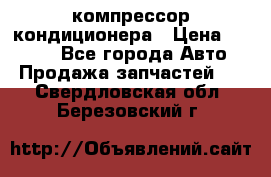 компрессор кондиционера Цена
Все города Авто Продажа запчастей
Свердловская обл Березовский г

http://Объявлений.сайт